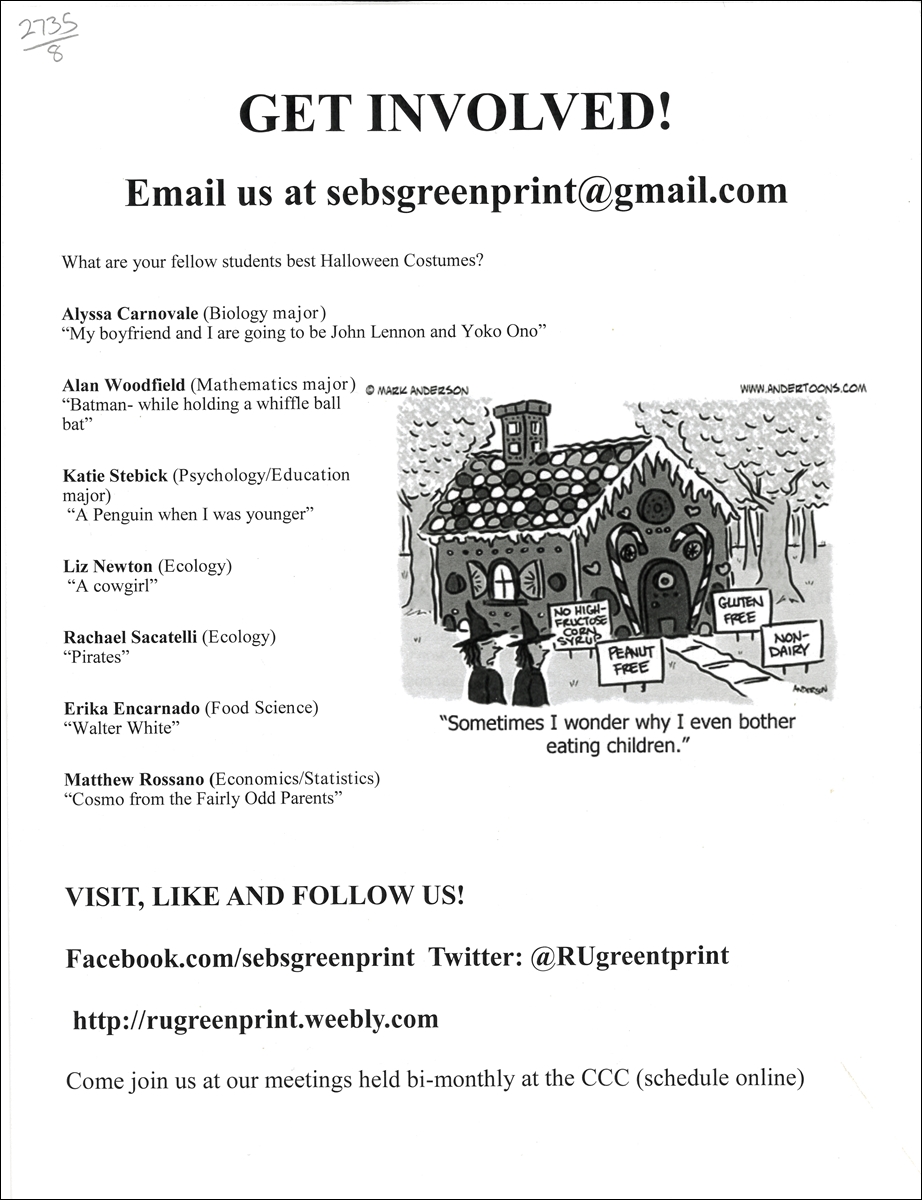 2735
8

GET INVOLVED!

Email us at sebsgreenprint@gmail.com

What are your fellow students best Halloween Costumes?

Alyssa Carnovale (Biology major)
"My boyfriend and I are going to be John Lennon and Yoko Ono"

Alan Woodfield (Mathematics major)
"Batman- while holding a whiffle ball bat"

Katie Stebick (Psychology/Education major)
"A Penguin when I was younger"

Liz Newton (Ecology)
"A cowgirl"

Rachael Sacatelli (Ecology)
"Pirates"

Erika Encarnado (Food Science)
"Walter White"

Matthew Rossano (Economics/Statistics)
"Cosmo from the Fairly Odd Parents"

© MARK ANDERSON

WWW.ANDERTOONS.COM

NO HIGH-FRUCTOSE CORN SYRUP

PEANUT FREE

GLUTEN FREE

NON-DAIRY

ANDERSON

"Sometimes I wonder why I even bother eating children."

VISIT, LIKE AND FOLLOW US!

Facebook.com/sebsgreenprint Twitter: @RUgreentprint

http://rugreenprint.weebly.com

Come join us at our meetings held bi-monthly at the CCC (schedule online)